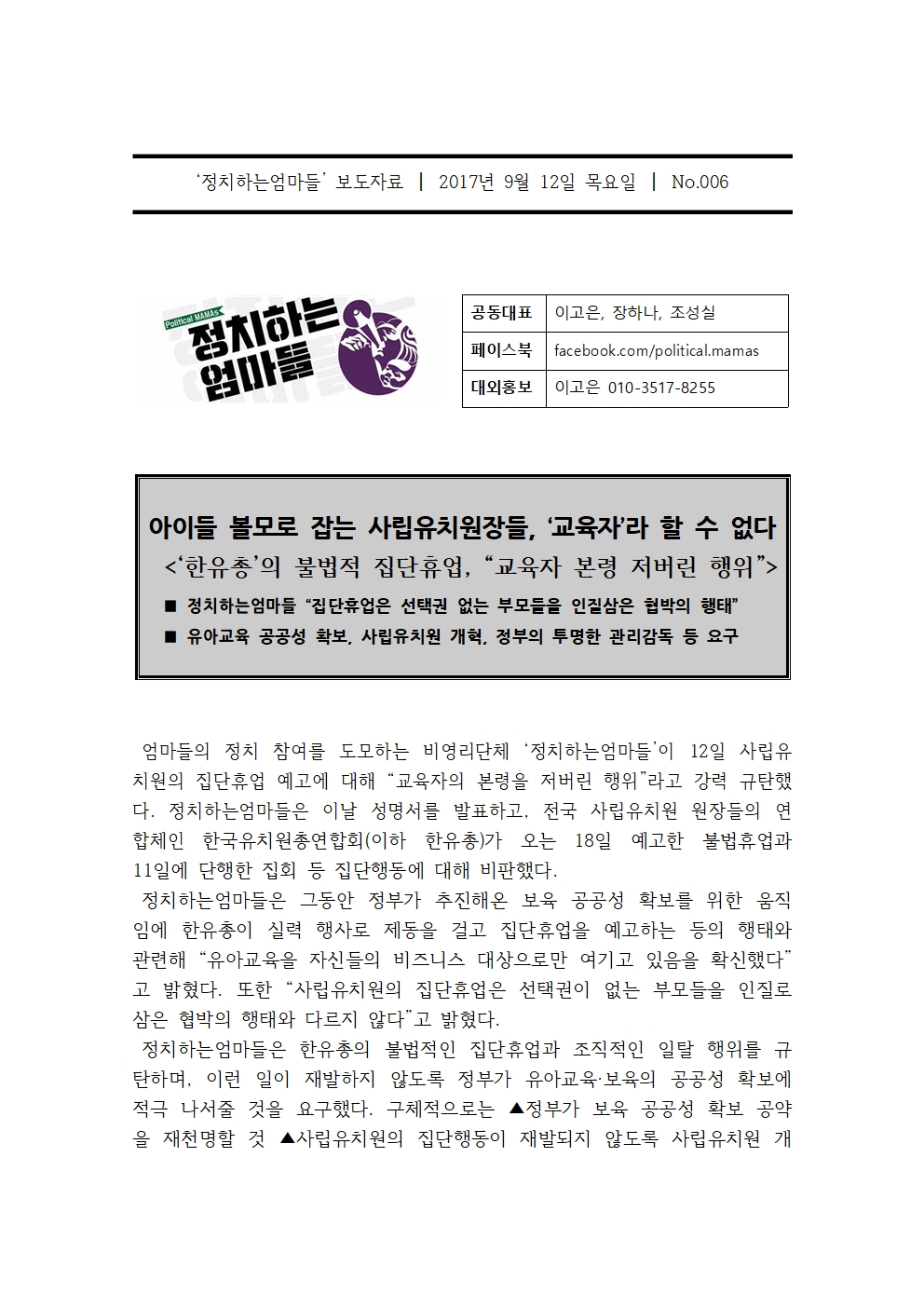 ‘정치하는엄마들’ 보도자료 | 2017년 9월 12일 목요일 | No.006

Political MAMAs
정치하는 엄마들

| 공동대표 | 이고은, 장하나, 조성실 |
|---|---|
| 페이스북 | facebook.com/political.mamas |
| 대외홍보 | 이고은 010-3517-8255 |

아이들 볼모로 잡는 사립유치원장들, ‘교육자’라 할 수 없다
<‘한유총’의 불법적 집단휴업, “교육자 본령 저버린 행위”>
■ 정치하는엄마들 “집단휴업은 선택권 없는 부모들을 인질삼은 협박의 행태”
■ 유아교육 공공성 확보, 사립유치원 개혁, 정부의 투명한 관리감독 등 요구

엄마들의 정치 참여를 도모하는 비영리단체 ‘정치하는엄마들’이 12일 사립유치원의 집단휴업 예고에 대해 “교육자의 본령을 저버린 행위”라고 강력 규탄했다. 정치하는엄마들은 이날 성명서를 발표하고, 전국 사립유치원 원장들의 연합체인 한국유치원총연합회(이하 한유총)가 오는 18일 예고한 불법휴업과 11일에 단행한 집회 등 집단행동에 대해 비판했다.
정치하는엄마들은 그동안 정부가 추진해온 보육 공공성 확보를 위한 움직임에 한유총이 실력 행사로 제동을 걸고 집단휴업을 예고하는 등의 행태와 관련해 “유아교육을 자신들의 비즈니스 대상으로만 여기고 있음을 확신했다”고 밝혔다. 또한 “사립유치원의 집단휴업은 선택권이 없는 부모들을 인질로 삼은 협박의 행태와 다르지 않다”고 밝혔다.
정치하는엄마들은 한유총의 불법적인 집단휴업과 조직적인 일탈 행위를 규탄하며, 이런 일이 재발하지 않도록 정부가 유아교육·보육의 공공성 확보에 적극 나서줄 것을 요구했다. 구체적으로는 ▲정부가 보육 공공성 확보 공약을 재천명할 것 ▲사립유치원의 집단행동이 재발되지 않도록 사립유치원 개